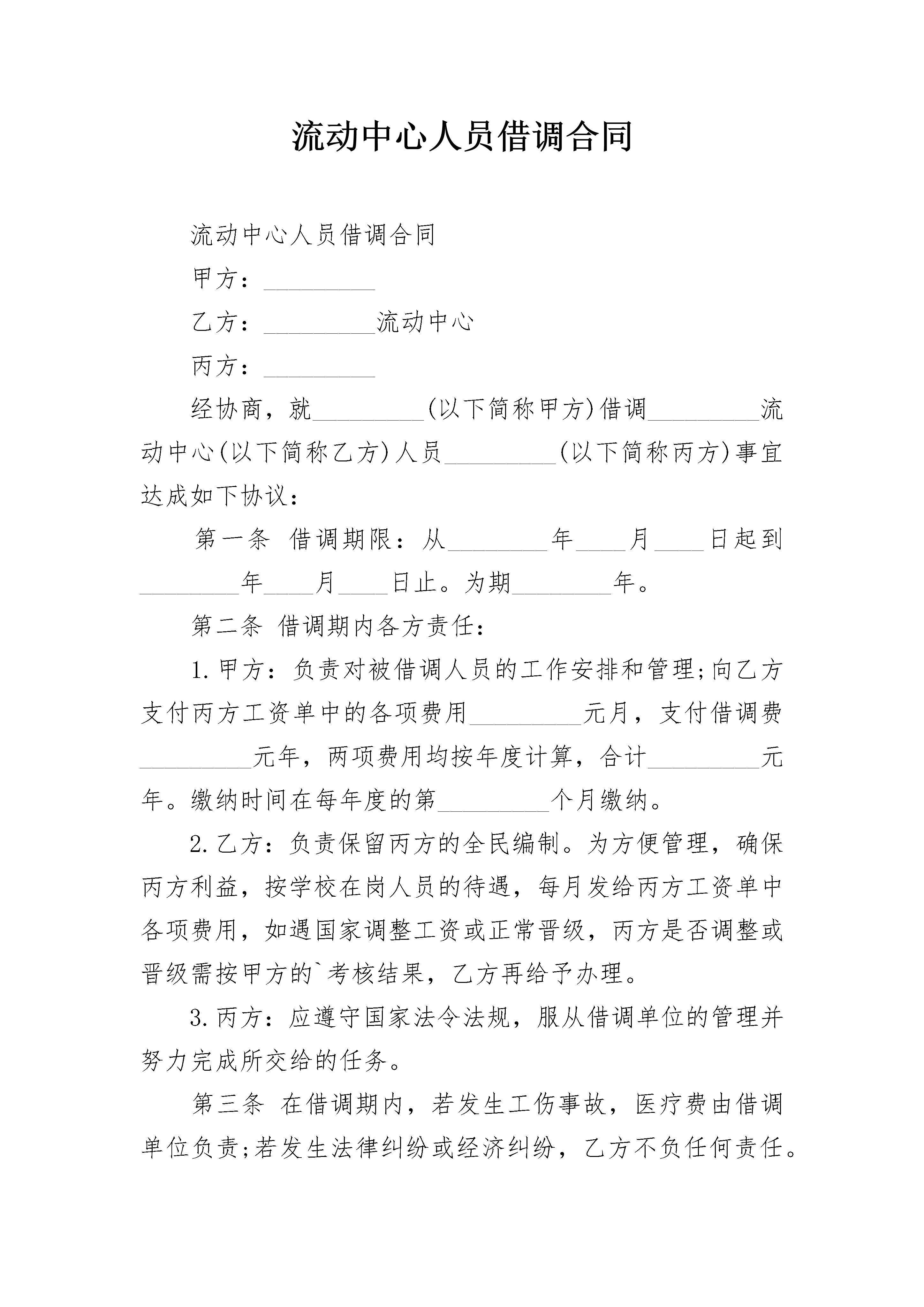 流动中心人员借调合同

流动中心人员借调合同

甲方：_________

乙方：_________流动中心

丙方：_________

经协商，就_________(以下简称甲方)借调_________流动中心(以下简称乙方)人员_________(以下简称丙方)事宜达成如下协议：

第一条 借调期限：从________年____月____日起到________年____月____日止。为期________年。

第二条 借调期内各方责任：

1.甲方：负责对被借调人员的工作安排和管理;向乙方支付丙方工资单中的各项费用_________元月，支付借调费_________元年，两项费用均按年度计算，合计_________元年。缴纳时间在每年度的第_________个月缴纳。

2.乙方：负责保留丙方的全民编制。为方便管理，确保丙方利益，按学校在岗人员的待遇，每月发给丙方工资单中各项费用，如遇国家调整工资或正常晋级，丙方是否调整或晋级需按甲方的`考核结果，乙方再给予办理。

3.丙方：应遵守国家法令法规，服从借调单位的管理并努力完成所交给的任务。

第三条 在借调期内，若发生工伤事故，医疗费由借调单位负责;若发生法律纠纷或经济纠纷，乙方不负任何责任。